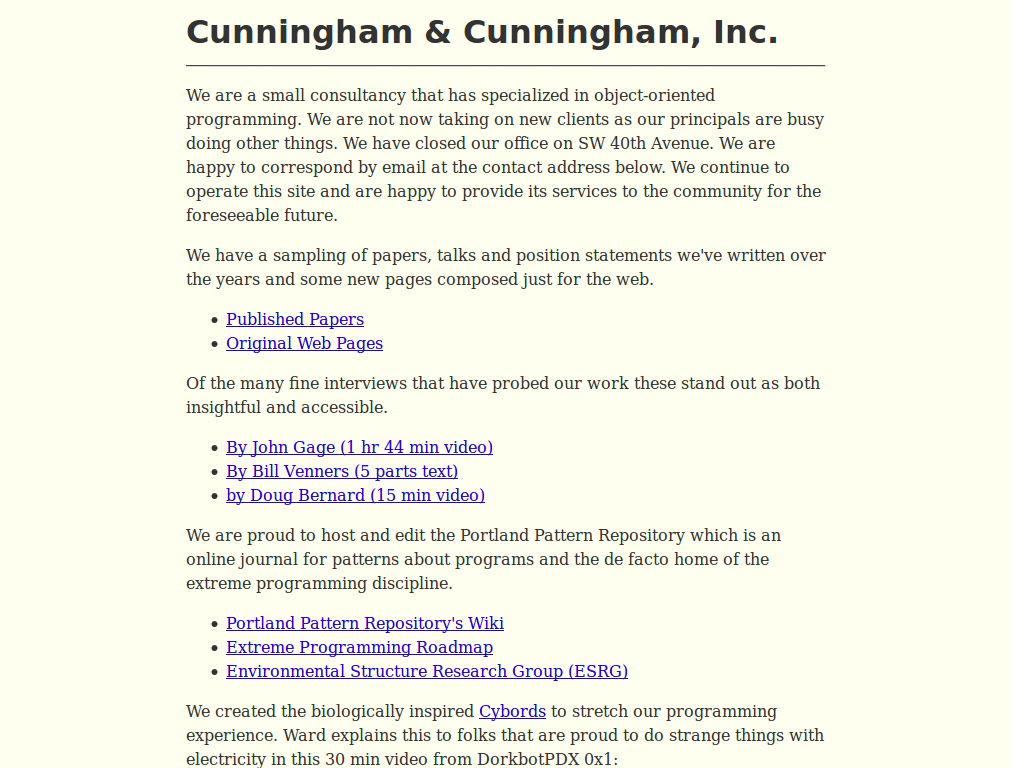 Cunningham & Cunningham, Inc.

We are a small consultancy that has specialized in object-oriented programming. We are not now taking on new clients as our principals are busy doing other things. We have closed our office on SW 40th Avenue. We are happy to correspond by email at the contact address below. We continue to operate this site and are happy to provide its services to the community for the foreseeable future.

We have a sampling of papers, talks and position statements we've written over the years and some new pages composed just for the web.

- Published Papers
- Original Web Pages

Of the many fine interviews that have probed our work these stand out as both insightful and accessible.

- By John Gage (1 hr 44 min video)
- By Bill Venners (5 parts text)
- by Doug Bernard (15 min video)

We are proud to host and edit the Portland Pattern Repository which is an online journal for patterns about programs and the de facto home of the extreme programming discipline.

- Portland Pattern Repository's Wiki
- Extreme Programming Roadmap
- Environmental Structure Research Group (ESRG)

We created the biologically inspired Cybords to stretch our programming experience. Ward explains this to folks that are proud to do strange things with electricity in this 30 min video from DorkbotPDX 0x1: